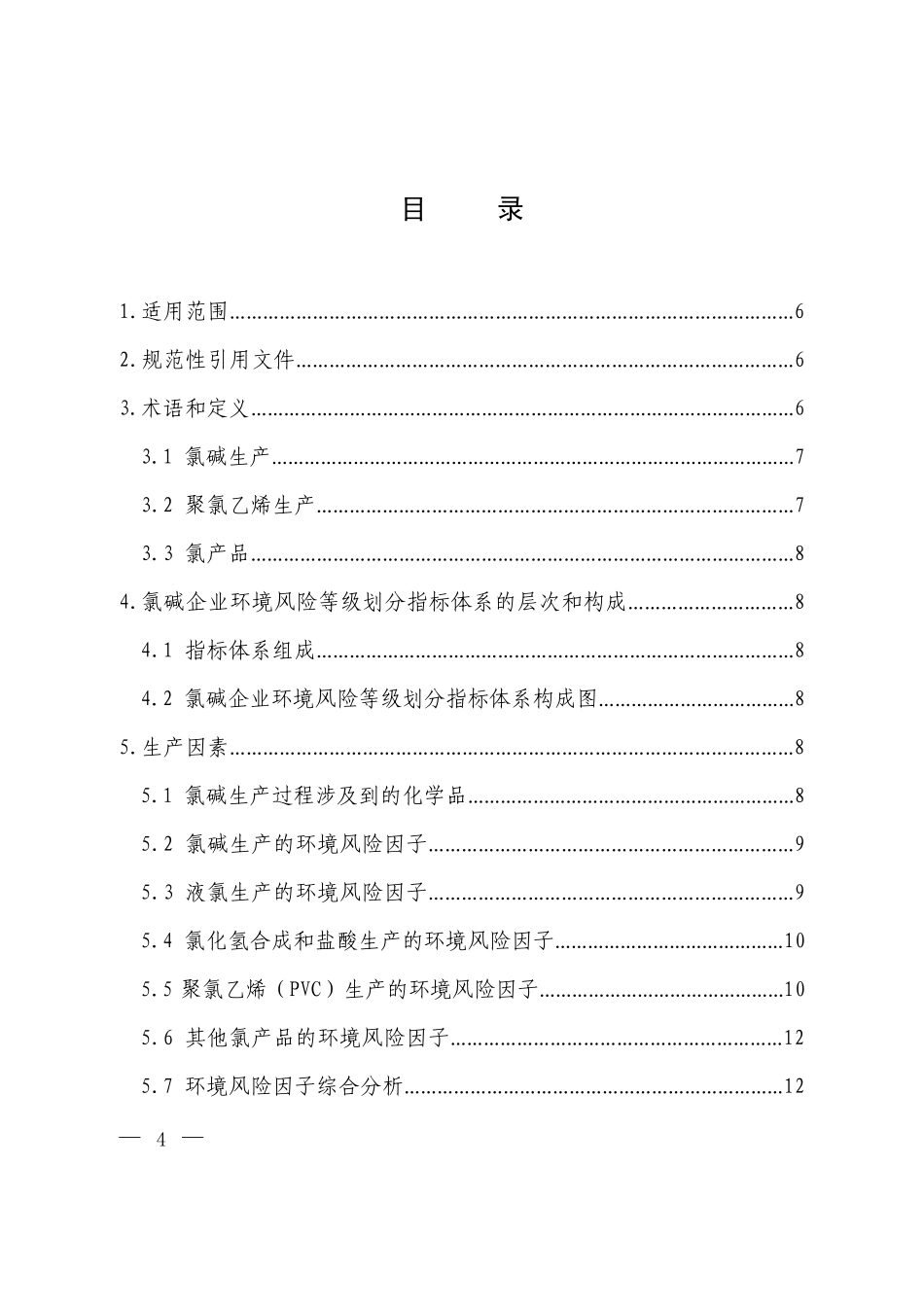 目　录

1.适用范围……6

2.规范性引用文件……6

3.术语和定义……6

3.1 氯碱生产……7

3.2 聚氯乙烯生产……7

3.3 氯产品……8

4.氯碱企业环境风险等级划分指标体系的层次和构成……8

4.1 指标体系组成……8

4.2 氯碱企业环境风险等级划分指标体系构成图……8

5.生产因素……8

5.1 氯碱生产过程涉及到的化学品……8

5.2 氯碱生产的环境风险因子……9

5.3 液氯生产的环境风险因子……9

5.4 氯化氢合成和盐酸生产的环境风险因子……10

5.5 聚氯乙烯（PVC）生产的环境风险因子……10

5.6 其他氯产品的环境风险因子……12

5.7 环境风险因子综合分析……12

— 4 —